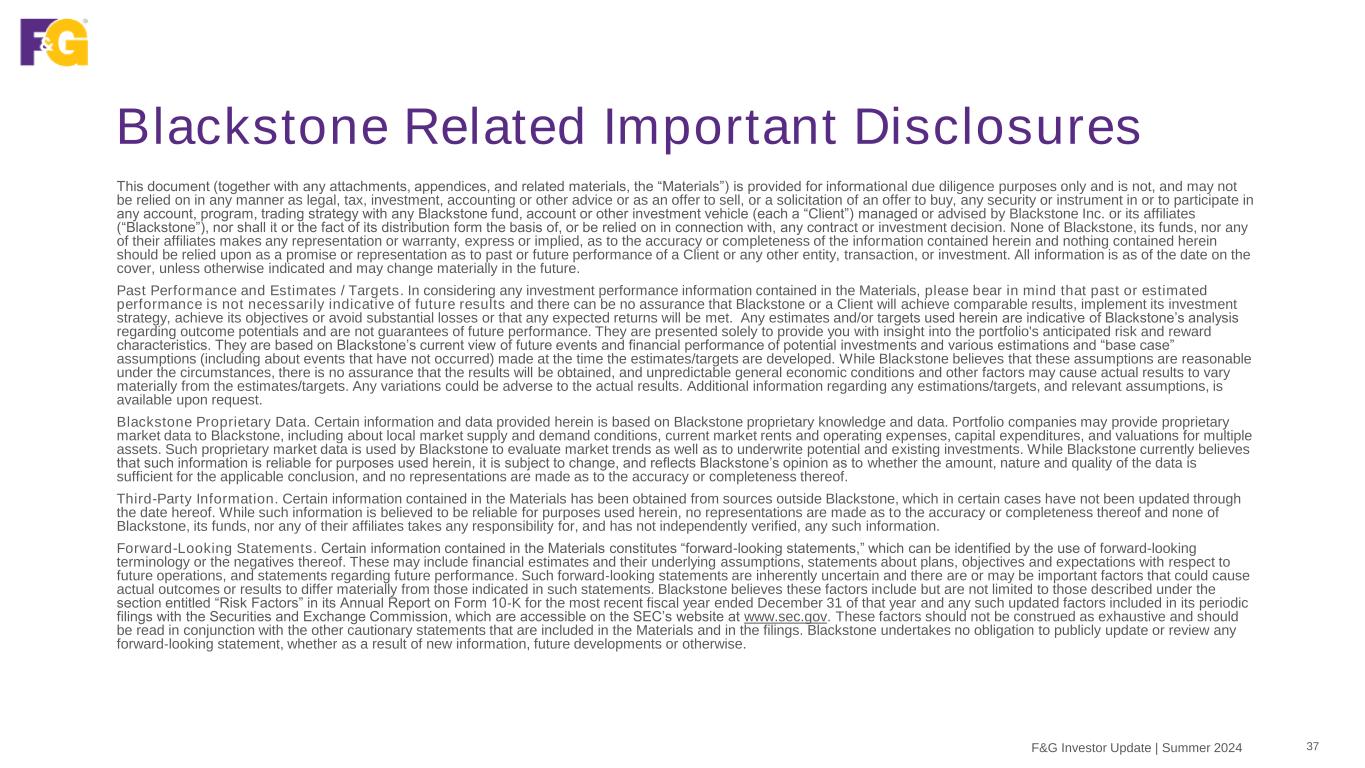 F&G

Blackstone Related Important Disclosures

This document (together with any attachments, appendices, and related materials, the “Materials”) is provided for informational due diligence purposes only and is not, and may not be relied on in any manner as legal, tax, investment, accounting or other advice or as an offer to sell, or a solicitation of an offer to buy, any security or instrument in or to participate in any account, program, trading strategy with any Blackstone fund, account or other investment vehicle (each a “Client”) managed or advised by Blackstone Inc. or its affiliates (“Blackstone”), nor shall it or the fact of its distribution form the basis of, or be relied on in connection with, any contract or investment decision. None of Blackstone, its funds, nor any of their affiliates makes any representation or warranty, express or implied, as to the accuracy or completeness of the information contained herein and nothing contained herein should be relied upon as a promise or representation as to past or future performance of a Client or any other entity, transaction, or investment. All information is as of the date on the cover, unless otherwise indicated and may change materially in the future.

Past Performance and Estimates / Targets. In considering any investment performance information contained in the Materials, please bear in mind that past or estimated performance is not necessarily indicative of future results and there can be no assurance that Blackstone or a Client will achieve comparable results, implement its investment strategy, achieve its objectives or avoid substantial losses or that any expected returns will be met. Any estimates and/or targets used herein are indicative of Blackstone’s analysis regarding outcome potentials and are not guarantees of future performance. They are presented solely to provide you with insight into the portfolio's anticipated risk and reward characteristics. They are based on Blackstone’s current view of future events and financial performance of potential investments and various estimations and “base case” assumptions (including about events that have not occurred) made at the time the estimates/targets are developed. While Blackstone believes that these assumptions are reasonable under the circumstances, there is no assurance that the results will be obtained, and unpredictable general economic conditions and other factors may cause actual results to vary materially from the estimates/targets. Any variations could be adverse to the actual results. Additional information regarding any estimations/targets, and relevant assumptions, is available upon request.

Blackstone Proprietary Data. Certain information and data provided herein is based on Blackstone proprietary knowledge and data. Portfolio companies may provide proprietary market data to Blackstone, including about local market supply and demand conditions, current market rents and operating expenses, capital expenditures, and valuations for multiple assets. Such proprietary market data is used by Blackstone to evaluate market trends as well as to underwrite potential and existing investments. While Blackstone currently believes that such information is reliable for purposes used herein, it is subject to change, and reflects Blackstone’s opinion as to whether the amount, nature and quality of the data is sufficient for the applicable conclusion, and no representations are made as to the accuracy or completeness thereof.

Third-Party Information. Certain information contained in the Materials has been obtained from sources outside Blackstone, which in certain cases have not been updated through the date hereof. While such information is believed to be reliable for purposes used herein, no representations are made as to the accuracy or completeness thereof and none of Blackstone, its funds, nor any of their affiliates takes any responsibility for, and has not independently verified, any such information.

Forward-Looking Statements. Certain information contained in the Materials constitutes “forward-looking statements,” which can be identified by the use of forward-looking terminology or the negatives thereof. These may include financial estimates and their underlying assumptions, statements about plans, objectives and expectations with respect to future operations, and statements regarding future performance. Such forward-looking statements are inherently uncertain and there are or may be important factors that could cause actual outcomes or results to differ materially from those indicated in such statements. Blackstone believes these factors include but are not limited to those described under the section entitled “Risk Factors” in its Annual Report on Form 10-K for the most recent fiscal year ended December 31 of that year and any such updated factors included in its periodic filings with the Securities and Exchange Commission, which are accessible on the SEC’s website at www.sec.gov. These factors should not be construed as exhaustive and should be read in conjunction with the other cautionary statements that are included in the Materials and in the filings. Blackstone undertakes no obligation to publicly update or review any forward-looking statement, whether as a result of new information, future developments or otherwise.

F&G Investor Update | Summer 2024 37